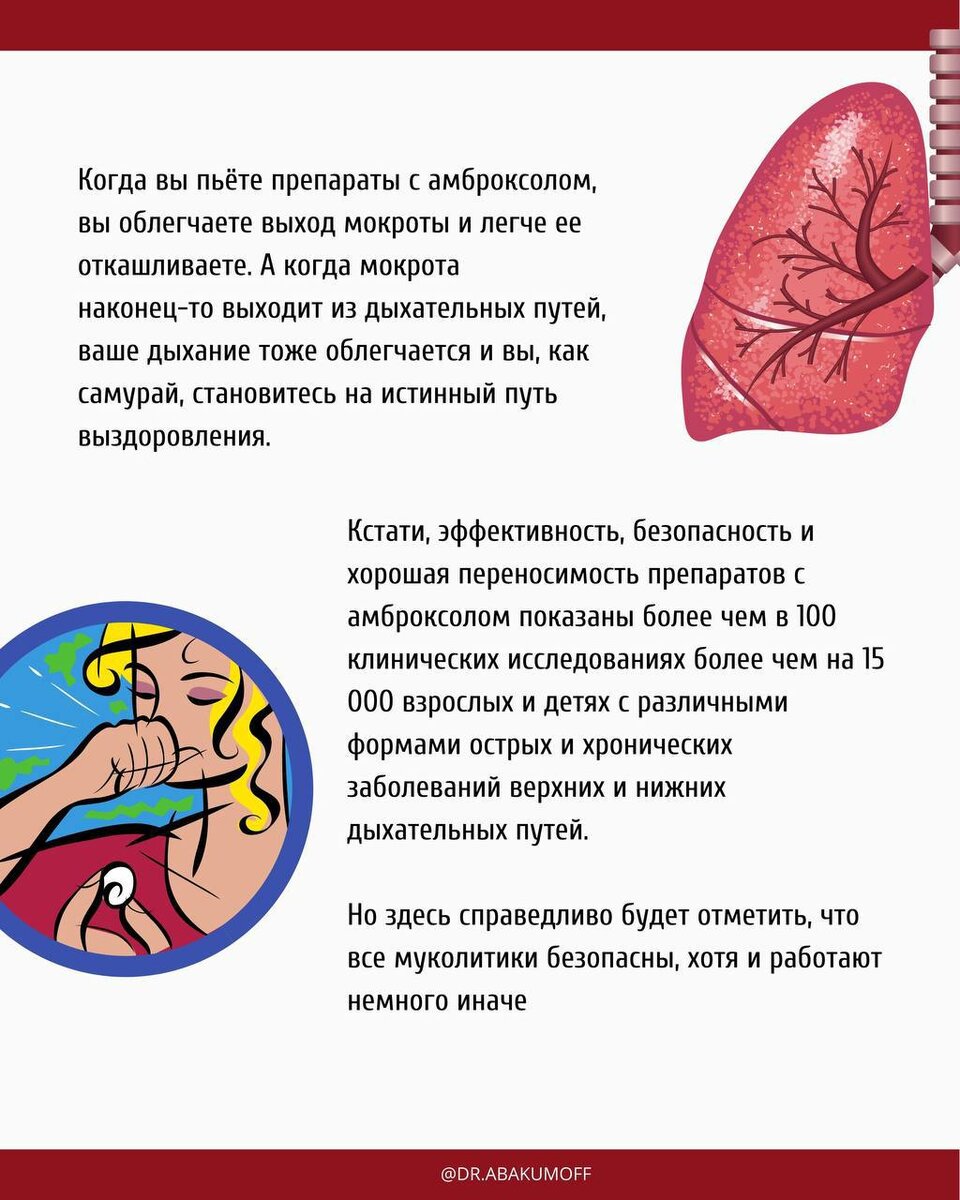 Когда вы пьёте препараты с амброксолом, вы облегчаете выход мокроты и легче ее откашливаете. А когда мокрота наконец-то выходит из дыхательных путей, ваше дыхание тоже облегчается и вы, как самурай, становитесь на истинный путь выздоровления.

Кстати, эффективность, безопасность и хорошая переносимость препаратов с амброксолом показаны более чем в 100 клинических исследованиях более чем на 15 000 взрослых и детях с различными формами острых и хронических заболеваний верхних и нижних дыхательных путей.

Но здесь справедливо будет отметить, что все муколитики безопасны, хотя и работают немного иначе

@DR.ABAKUMOFF